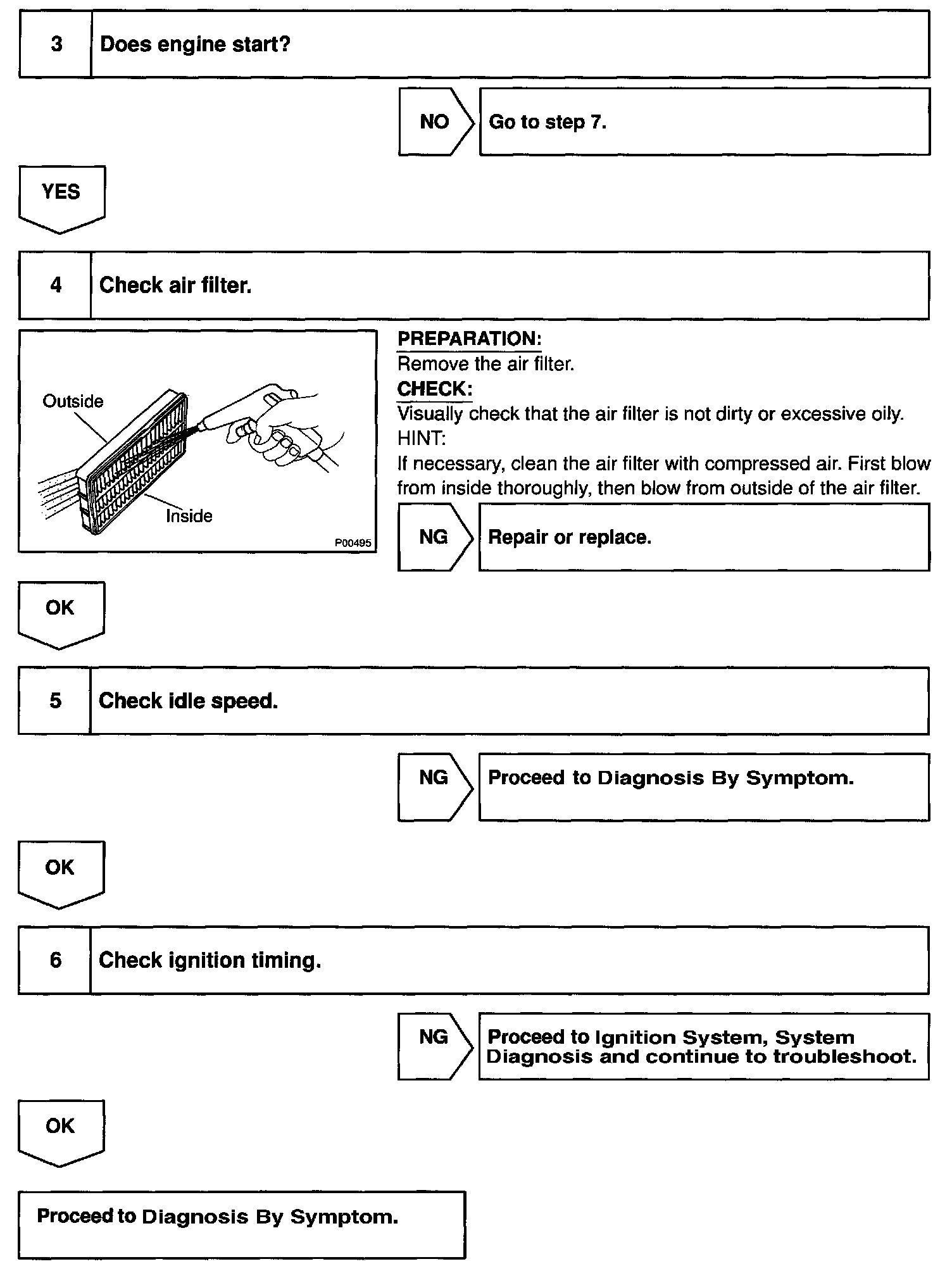 3 Does engine start?

NO Go to step 7.

YES

4 Check air filter.

Outside

Inside

P00495

PREPARATION:
Remove the air filter.
CHECK:
Visually check that the air filter is not dirty or excessive oily.
HINT:
If necessary, clean the air filter with compressed air. First blow from inside thoroughly, then blow from outside of the air filter.

NG Repair or replace.

OK

5 Check idle speed.

NG Proceed to Diagnosis By Symptom.

OK

6 Check ignition timing.

NG Proceed to Ignition System, System Diagnosis and continue to troubleshoot.

OK

Proceed to Diagnosis By Symptom.